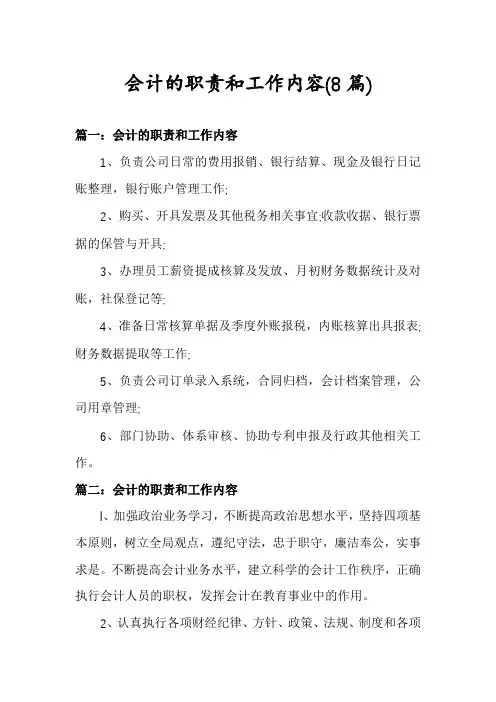 会计的职责和工作内容(8篇)

篇一：会计的职责和工作内容

1、负责公司日常的费用报销、银行结算、现金及银行日记账整理，银行账户管理工作;

2、购买、开具发票及其他税务相关事宜;收款收据、银行票据的保管与开具;

3、办理员工薪资提成核算及发放、月初财务数据统计及对账，社保登记等;

4、准备日常核算单据及季度外账报税，内账核算出具报表;财务数据提取等工作;

5、负责公司订单录入系统，合同归档，会计档案管理，公司用章管理;

6、部门协助、体系审核、协助专利申报及行政其他相关工作。

篇二：会计的职责和工作内容

l、加强政治业务学习，不断提高政治思想水平，坚持四项基本原则，树立全局观点，遵纪守法，忠于职守，廉洁奉公，实事求是。不断提高会计业务水平，建立科学的会计工作秩序，正确执行会计人员的职权，发挥会计在教育事业中的作用。

2、认真执行各项财经纪律、方针、政策、法规、制度和各项